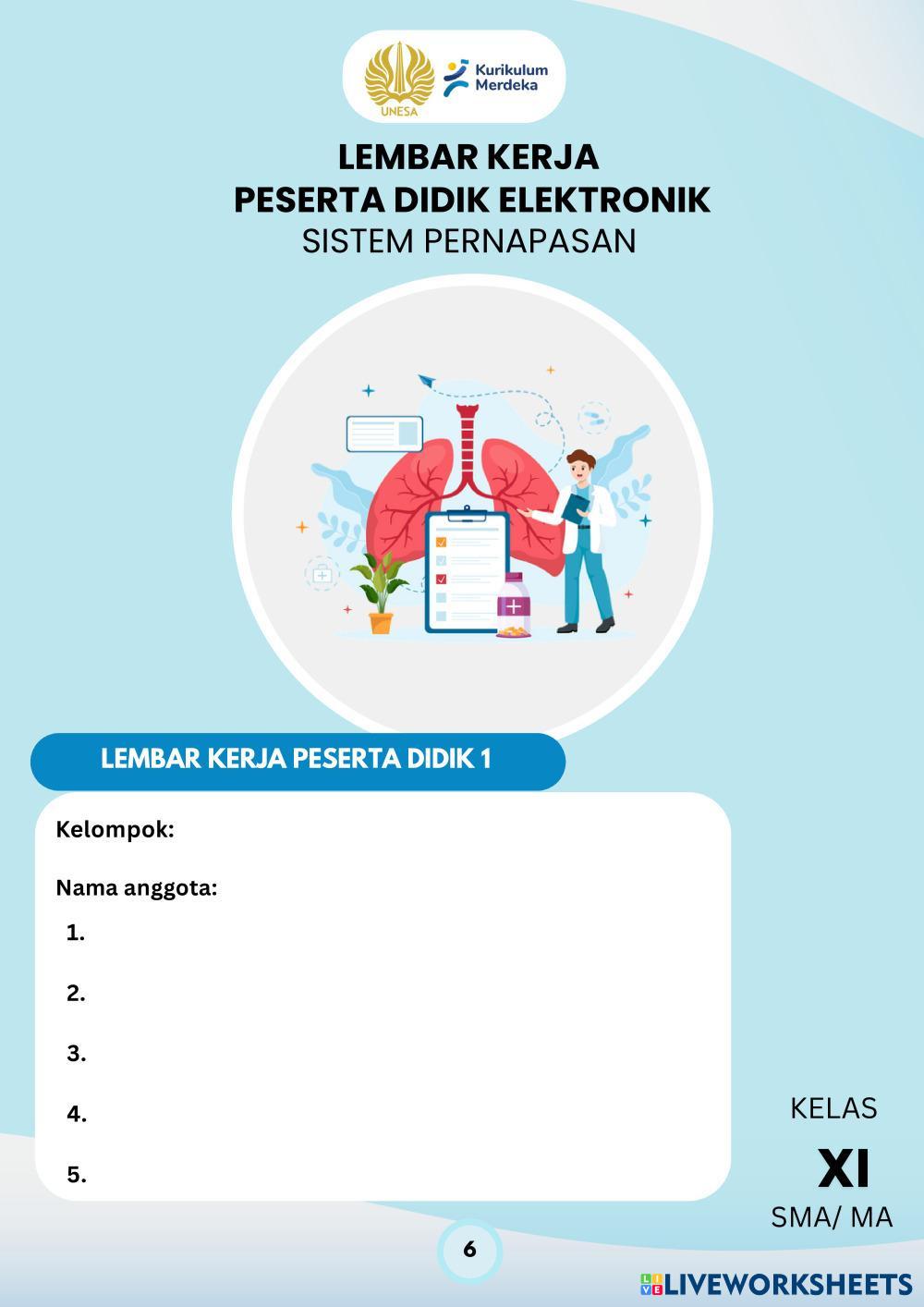 UNESA

Kurikulum Merdeka

LEMBAR KERJA
PESERTA DIDIK ELEKTRONIK
SISTEM PERNAPASAN

LEMBAR KERJA PESERTA DIDIK 1

Kelompok:

Nama anggota:
1.
2.
3.
4.
5.

KELAS
XI
SMA/ MA

6

LIVEWORKSHEETS